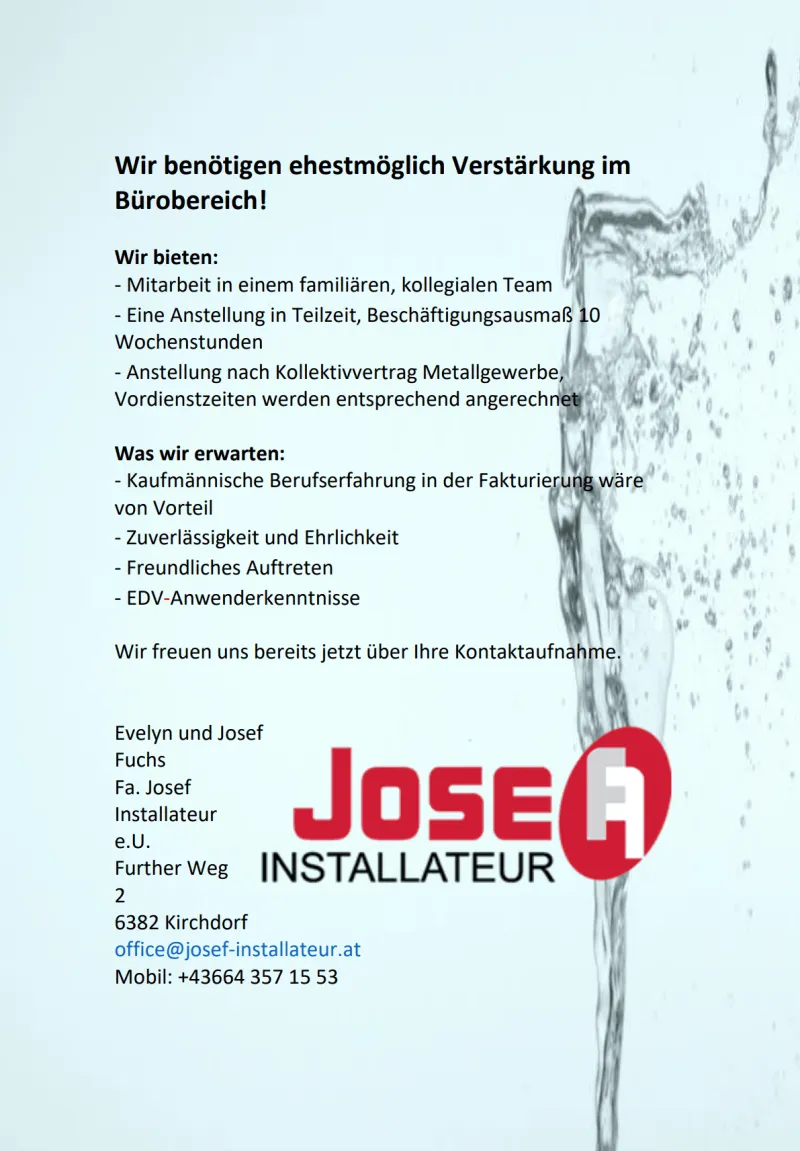 Wir benötigen ehestmöglich Verstärkung im Bürobereich!

Wir bieten:
- Mitarbeit in einem familiären, kollegialen Team
- Eine Anstellung in Teilzeit, Beschäftigungsausmaß 10 Wochenstunden
- Anstellung nach Kollektivvertrag Metallgewerbe, Vordienstzeiten werden entsprechend angerechnet

Was wir erwarten:
- Kaufmännische Berufserfahrung in der Fakturierung wäre von Vorteil
- Zuverlässigkeit und Ehrlichkeit
- Freundliches Auftreten
- EDV-Anwenderkenntnisse

Wir freuen uns bereits jetzt über Ihre Kontaktaufnahme.

Evelyn und Josef Fuchs
Fa. Josef Installateur e.U.
Further Weg 2
6382 Kirchdorf
office@josef-installateur.at
Mobil: +43664 357 15 53

JOSEF
INSTALLATEUR